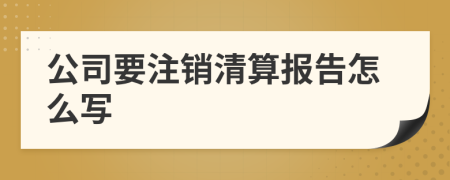 公司要注销清算报告怎么写